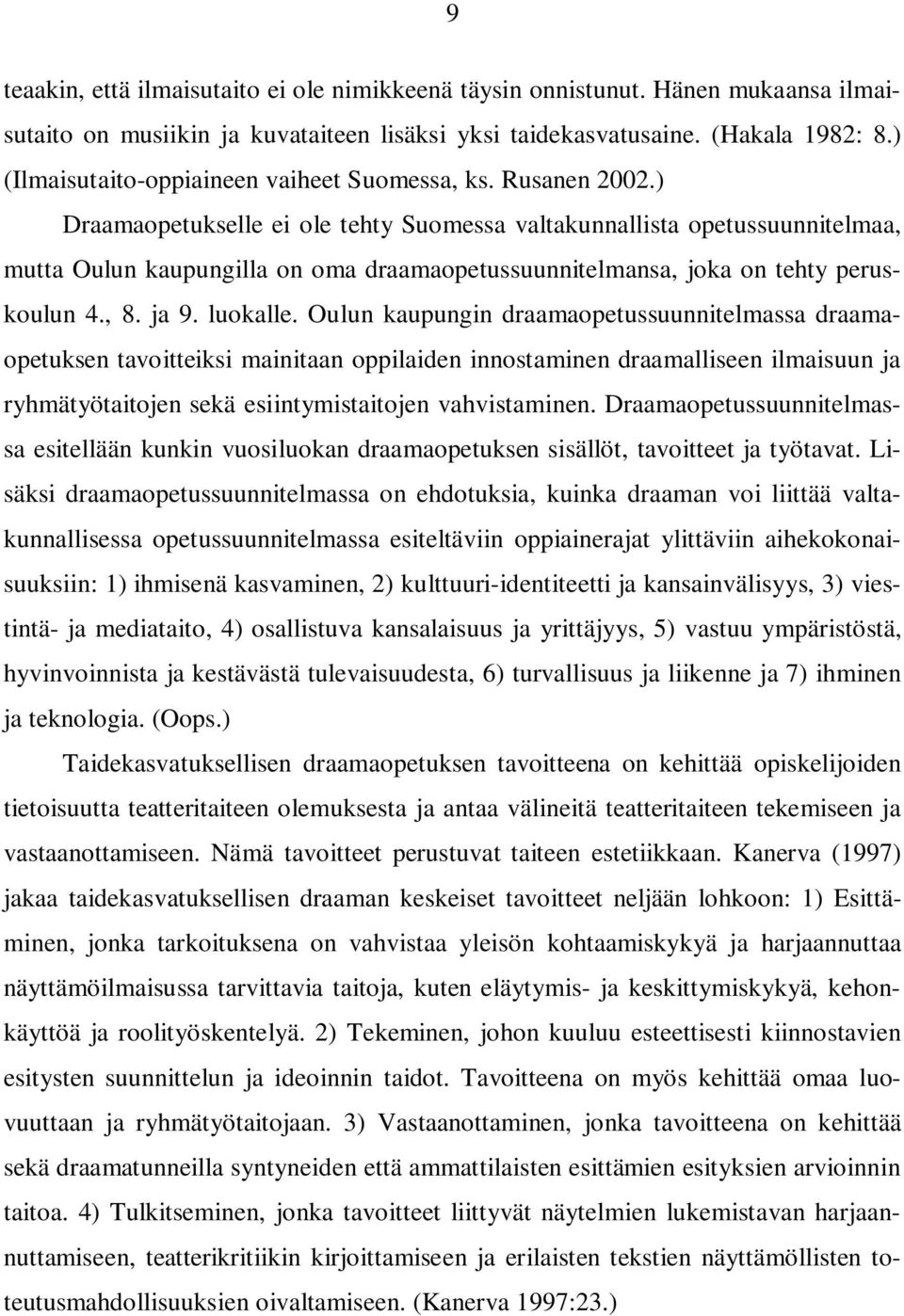 9

teaakin, että ilmaisutaito ei ole nimikkeenä täysin onnistunut. Hänen mukaansa ilmaisutaito on musiikin ja kuvataiteen lisäksi yksi taidekasvatusaine. (Hakala 1982: 8.) (Ilmaisutaito-oppiaineen vaiheet Suomessa, ks. Rusanen 2002.)

Draamaopetukselle ei ole tehty Suomessa valtakunnallista opetussuunnitelmaa, mutta Oulun kaupungilla on oma draamaopetussuunnitelmansa, joka on tehty peruskoulun 4., 8. ja 9. luokalle. Oulun kaupungin draamaopetussuunnitelmassa draamaopetuksen tavoitteiksi mainitaan oppilaiden innostaminen draamalliseen ilmaisuun ja ryhmätyötaitojen sekä esiintymistaitojen vahvistaminen. Draamaopetussuunnitelmassa esitellään kunkin vuosiluokan draamaopetuksen sisällöt, tavoitteet ja työtavat. Lisäksi draamaopetussuunnitelmassa on ehdotuksia, kuinka draaman voi liittää valtakunnallisessa opetussuunnitelmassa esiteltäviin oppiainerajat ylittäviin aihekokonaisuuksiin: 1) ihmisenä kasvaminen, 2) kulttuuri-identiteetti ja kansainvälisyys, 3) viestintä- ja mediataito, 4) osallistuva kansalaisuus ja yrittäjyys, 5) vastuu ympäristöstä, hyvinvoinnista ja kestävästä tulevaisuudesta, 6) turvallisuus ja liikenne ja 7) ihminen ja teknologia. (Oops.)

Taidekasvatuksellisen draamaopetuksen tavoitteena on kehittää opiskelijoiden tietoisuutta teatteritaiteen olemuksesta ja antaa välineitä teatteritaiteen tekemiseen ja vastaanottamiseen. Nämä tavoitteet perustuvat taiteen estetiikkaan. Kanerva (1997) jakaa taidekasvatuksellisen draaman keskeiset tavoitteet neljään lohkoon: 1) Esittäminen, jonka tarkoituksena on vahvistaa yleisön kohtaamiskykyä ja harjaannuttaa näyttämöilmaisussa tarvittavia taitoja, kuten eläytymis- ja keskittymiskykyä, kehonkäyttöä ja roolityöskentelyä. 2) Tekeminen, johon kuuluu esteettisesti kiinnostavien esitysten suunnittelun ja ideoinnin taidot. Tavoitteena on myös kehittää omaa luovuuttaan ja ryhmätyötaitojaan. 3) Vastaanottaminen, jonka tavoitteena on kehittää sekä draamatunneilla syntyneiden että ammattilaisten esittämien esityksien arvioinnin taitoa. 4) Tulkitseminen, jonka tavoitteet liittyvät näytelmien lukemistavan harjaannuttamiseen, teatterikritiikin kirjoittamiseen ja erilaisten tekstien näyttämöllisten toteutusmahdollisuuksien oivaltamiseen. (Kanerva 1997:23.)